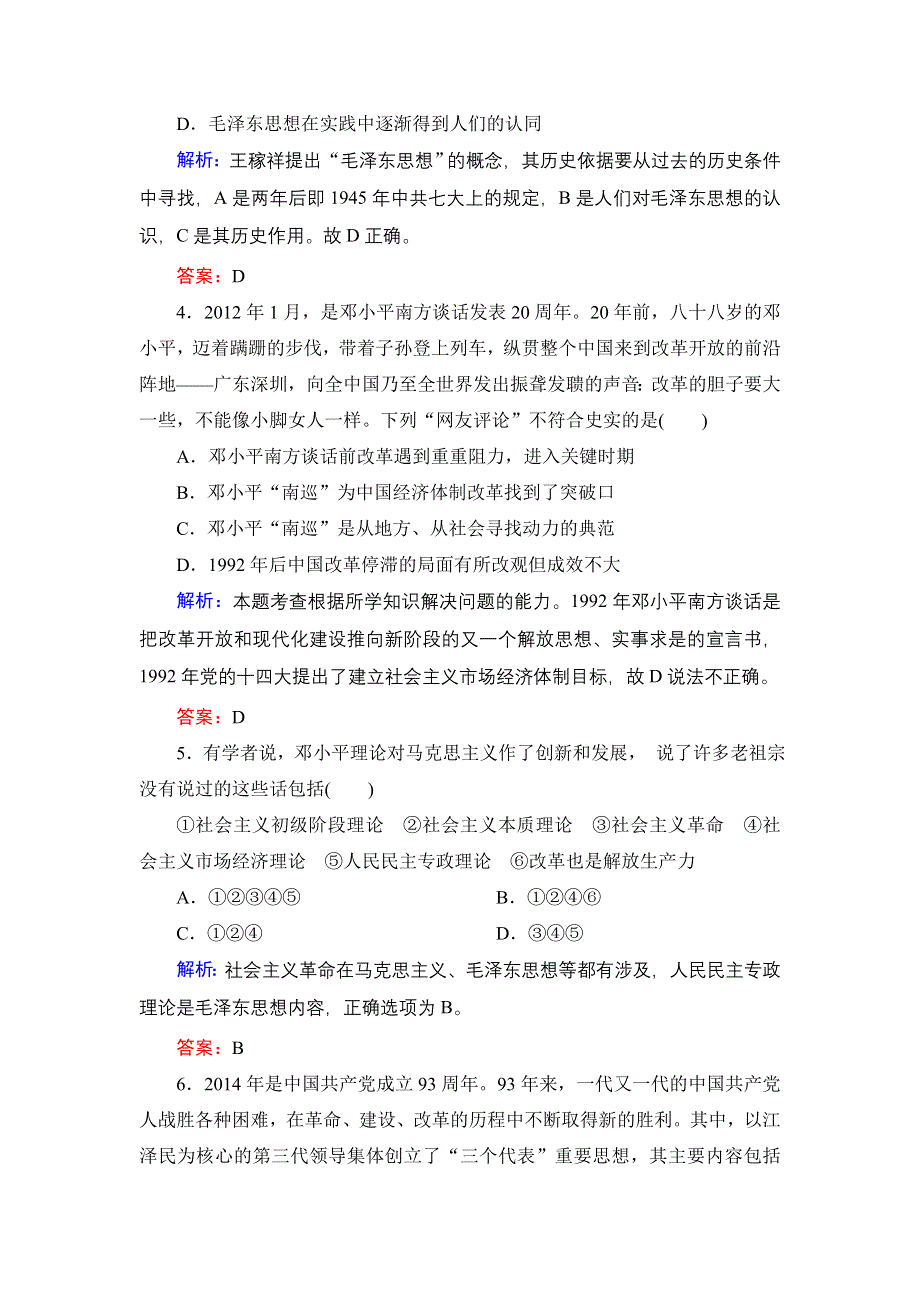 D．毛泽东思想在实践中逐渐得到人们的认同

解析：王稼祥提出“毛泽东思想”的概念，其历史依据要从过去的历史条件中寻找，A 是两年后即 1945 年中共七大上的规定，B 是人们对毛泽东思想的认识，C 是其历史作用。故 D 正确。

答案：D

4．2012 年 1 月，是邓小平南方谈话发表 20 周年。20 年前，八十八岁的邓小平，迈着蹒跚的步伐，带着子孙登上列车，纵贯整个中国来到改革开放的前沿阵地——广东深圳，向全中国乃至全世界发出振聋发聩的声音：改革的胆子要大一些，不能像小脚女人一样。下列“网友评论”不符合史实的是(　　)

A．邓小平南方谈话前改革遇到重重阻力，进入关键时期

B．邓小平“南巡”为中国经济体制改革找到了突破口

C．邓小平“南巡”是从地方、从社会寻找动力的典范

D．1992 年后中国改革停滞的局面有所改观但成效不大

解析：本题考查根据所学知识解决问题的能力。1992 年邓小平南方谈话是把改革开放和现代化建设推向新阶段的又一个解放思想、实事求是的宣言书，1992 年党的十四大提出了建立社会主义市场经济体制目标，故 D 说法不正确。

答案：D

5．有学者说，邓小平理论对马克思主义作了创新和发展， 说了许多老祖宗没有说过的这些话包括(　　)

①社会主义初级阶段理论　②社会主义本质理论　③社会主义革命　④社会主义市场经济理论　⑤人民民主专政理论　⑥改革也是解放生产力

A．①②③④⑤　　B．①②④⑥

C．①②④　　D．③④⑤

解析：社会主义革命在马克思主义、毛泽东思想等都有涉及，人民民主专政理论是毛泽东思想内容，正确选项为 B。

答案：B

6．2014 年是中国共产党成立 93 周年。93 年来，一代又一代的中国共产党人战胜各种困难，在革命、建设、改革的历程中不断取得新的胜利。其中，以江泽民为核心的第三代领导集体创立了“三个代表”重要思想，其主要内容包括